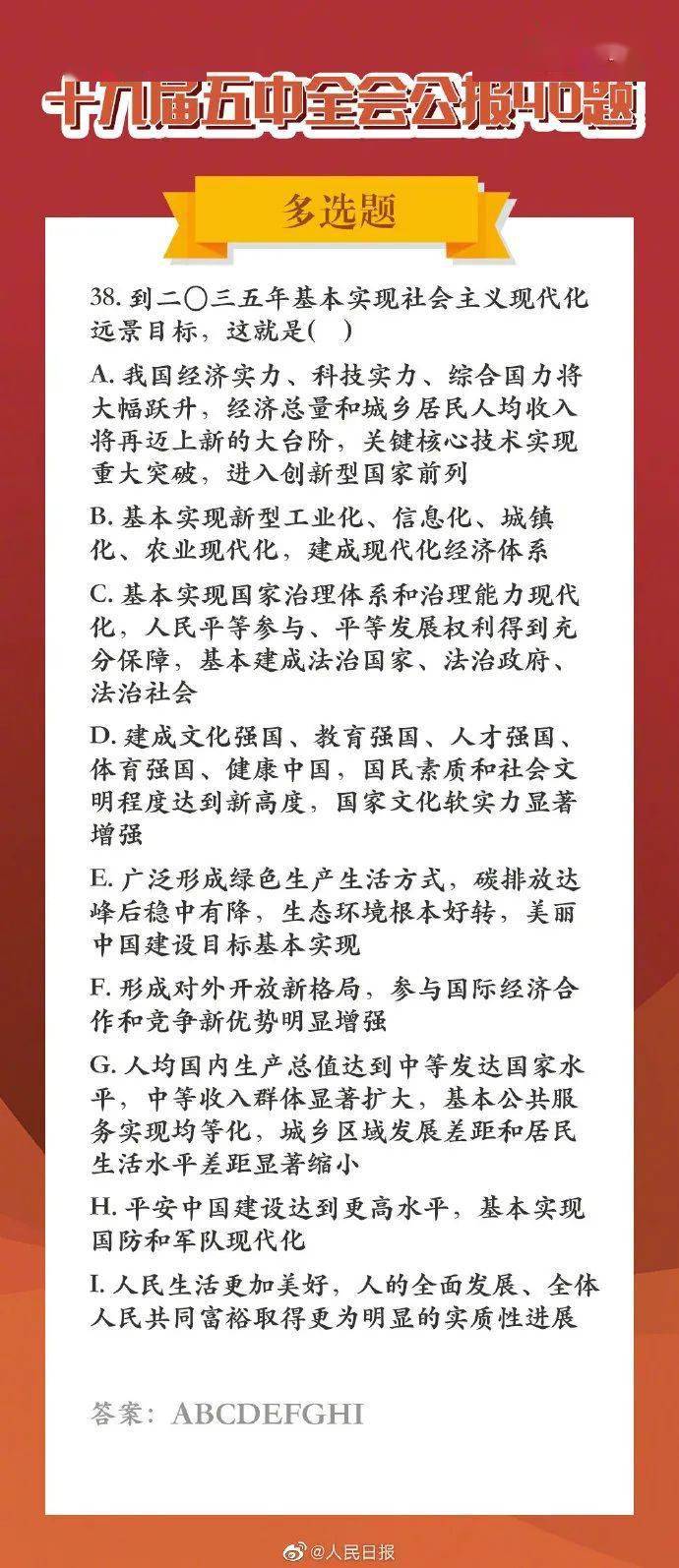 十九届五中全会公报40题

多选题

38. 到二〇三五年基本实现社会主义现代化远景目标，这就是( )

A. 我国经济实力、科技实力、综合国力将大幅跃升，经济总量和城乡居民人均收入将再迈上新的大台阶，关键核心技术实现重大突破，进入创新型国家前列

B. 基本实现新型工业化、信息化、城镇化、农业现代化，建成现代化经济体系

C. 基本实现国家治理体系和治理能力现代化，人民平等参与、平等发展权利得到充分保障，基本建成法治国家、法治政府、法治社会

D. 建成文化强国、教育强国、人才强国、体育强国、健康中国，国民素质和社会文明程度达到新高度，国家文化软实力显著增强

E. 广泛形成绿色生产生活方式，碳排放达峰后稳中有降，生态环境根本好转，美丽中国建设目标基本实现

F. 形成对外开放新格局，参与国际经济合作和竞争新优势明显增强

G. 人均国内生产总值达到中等发达国家水平，中等收入群体显著扩大，基本公共服务实现均等化，城乡区域发展差距和居民生活水平差距显著缩小

H. 平安中国建设达到更高水平，基本实现国防和军队现代化

I. 人民生活更加美好，人的全面发展、全体人民共同富裕取得更为明显的实质性进展

答案：ABCDEFGHI

@人民日报